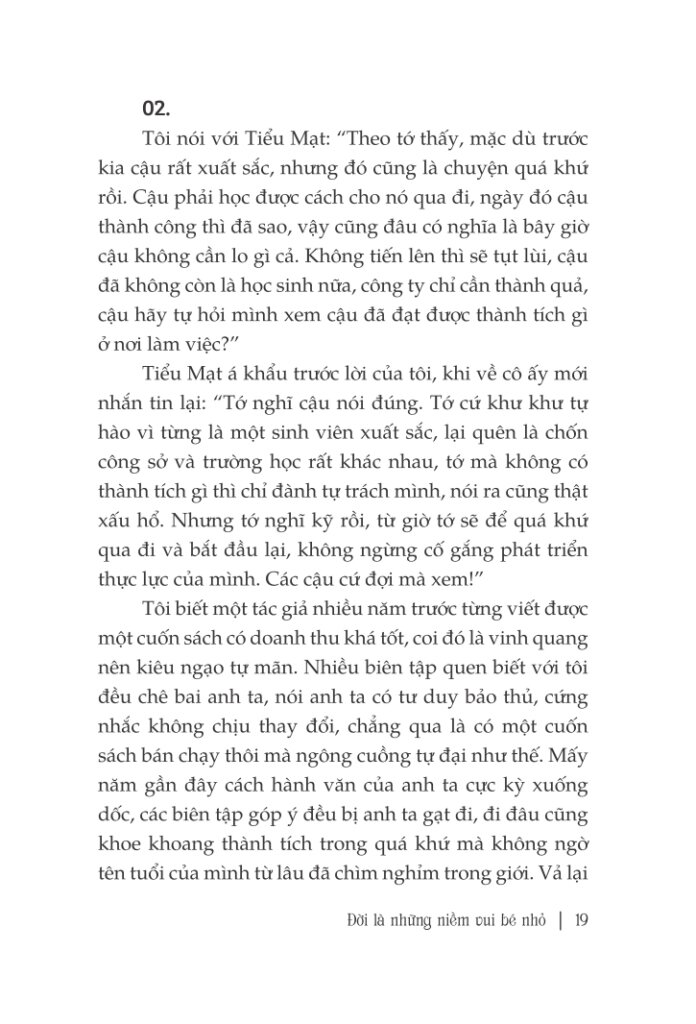 02.

Tôi nói với Tiểu Mạt: "Theo tớ thấy, mặc dù trước kia cậu rất xuất sắc, nhưng đó cũng là chuyện quá khứ rồi. Cậu phải học được cách cho nó qua đi, ngày đó cậu thành công thì đã sao, vậy cũng đâu có nghĩa là bây giờ cậu không cần lo gì cả. Không tiến lên thì sẽ tụt lùi, cậu đã không còn là học sinh nữa, công ty chỉ cần thành quả, cậu hãy tự hỏi mình xem cậu đã đạt được thành tích gì ở nơi làm việc?"

Tiểu Mạt á khẩu trước lời của tôi, khi về cô ấy mới nhắn tin lại: "Tớ nghĩ cậu nói đúng. Tớ cứ khư khư tự hào vì từng là một sinh viên xuất sắc, lại quên là chốn công sở và trường học rất khác nhau, tớ mà không có thành tích gì thì chỉ đành tự trách mình, nói ra cũng thật xấu hổ. Nhưng tớ nghĩ kỹ rồi, từ giờ tớ sẽ để quá khứ qua đi và bắt đầu lại, không ngừng cố gắng phát triển thực lực của mình. Các cậu cứ đợi mà xem!"

Tôi biết một tác giả nhiều năm trước từng viết được một cuốn sách có doanh thu khá tốt, coi đó là vinh quang nên kiêu ngạo tự mãn. Nhiều biên tập quen biết với tôi đều chê bai anh ta, nói anh ta có tư duy bảo thủ, cứng nhắc không chịu thay đổi, chẳng qua là có một cuốn sách bán chạy thôi mà ngông cuồng tự đại như thế. Mấy năm gần đây cách hành văn của anh ta cực kỳ xuống dốc, các biên tập góp ý đều bị anh ta gạt đi, đi đâu cũng khoe khoang thành tích trong quá khứ mà không ngờ tên tuổi của mình từ lâu đã chìm nghỉm trong giới. Vả lại

Đời là những niềm vui bé nhỏ | 19